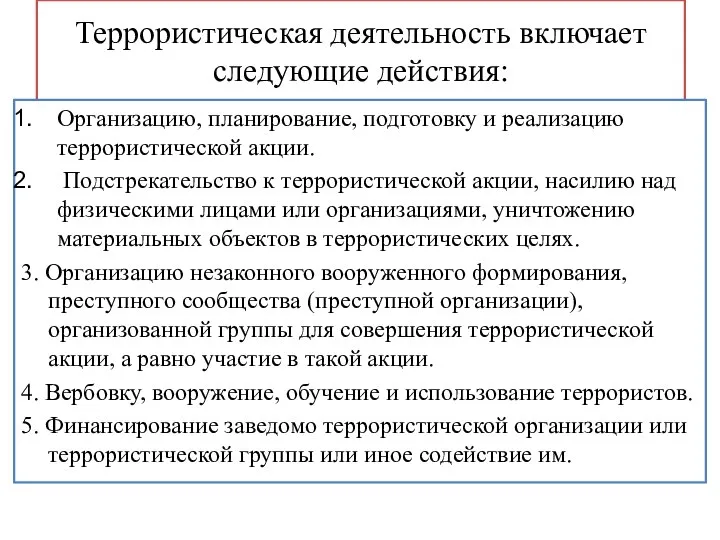 Террористическая деятельность включает следующие действия:

1. Организацию, планирование, подготовку и реализацию террористической акции.

2. Подстрекательство к террористической акции, насилию над физическими лицами или организациями, уничтожению материальных объектов в террористических целях.

3. Организацию незаконного вооруженного формирования, преступного сообщества (преступной организации), организованной группы для совершения террористической акции, а равно участие в такой акции.

4. Вербовку, вооружение, обучение и использование террористов.

5. Финансирование заведомо террористической организации или террористической группы или иное содействие им.